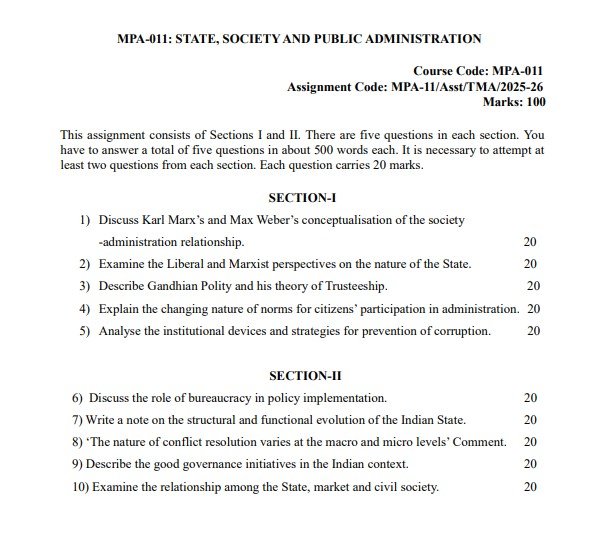 MPA-011: STATE, SOCIETY AND PUBLIC ADMINISTRATION

Course Code: MPA-011
Assignment Code: MPA-11/Asst/TMA/2025-26
Marks: 100

This assignment consists of Sections I and II. There are five questions in each section. You have to answer a total of five questions in about 500 words each. It is necessary to attempt at least two questions from each section. Each question carries 20 marks.

SECTION-I

1) Discuss Karl Marx's and Max Weber's conceptualisation of the society -administration relationship. 20

2) Examine the Liberal and Marxist perspectives on the nature of the State. 20

3) Describe Gandhian Polity and his theory of Trusteeship. 20

4) Explain the changing nature of norms for citizens' participation in administration. 20

5) Analyse the institutional devices and strategies for prevention of corruption. 20

SECTION-II

6) Discuss the role of bureaucracy in policy implementation. 20

7) Write a note on the structural and functional evolution of the Indian State. 20

8) 'The nature of conflict resolution varies at the macro and micro levels' Comment. 20

9) Describe the good governance initiatives in the Indian context. 20

10) Examine the relationship among the State, market and civil society. 20